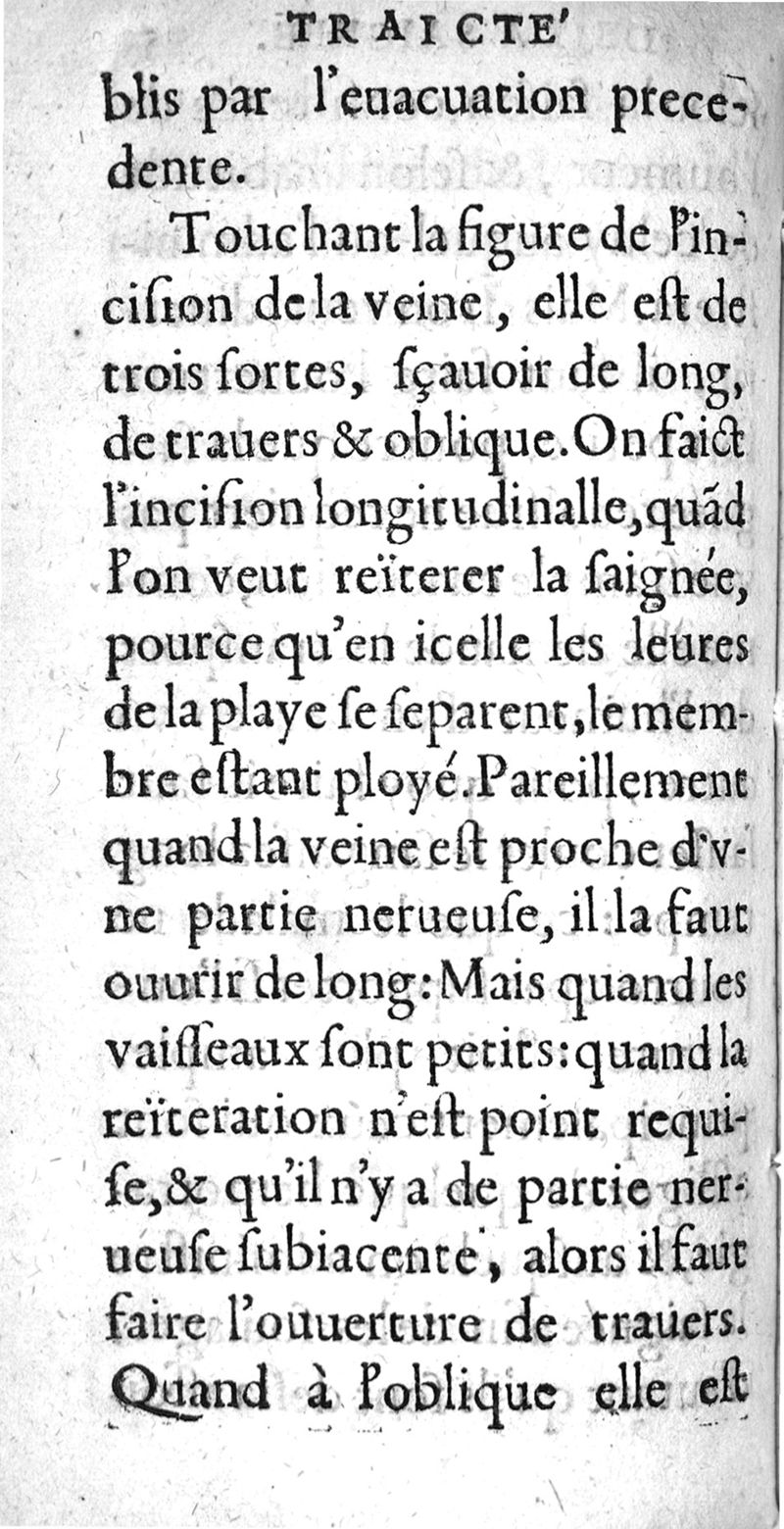 TRAICTE'

blis par l'euacuation precedente.

Touchant la figure de l'incision de la veine, elle est de trois sortes, sçauoir de long, de trauers & oblique. On faict l'incision longitudinalle, quãd l'on veut reïterer la saignée, pource qu'en icelle les leures de la playe se separent, le membre estant ployé. Pareillement quand la veine est proche d'vne partie nerueuse, il la faut ouurir de long: Mais quand les vaisseaux sont petits: quand la reïteration n'est point requise, & qu'il n'y a de partie nerueuse subiacente, alors il faut faire l'ouuerture de trauers. Quand à l'oblique elle est